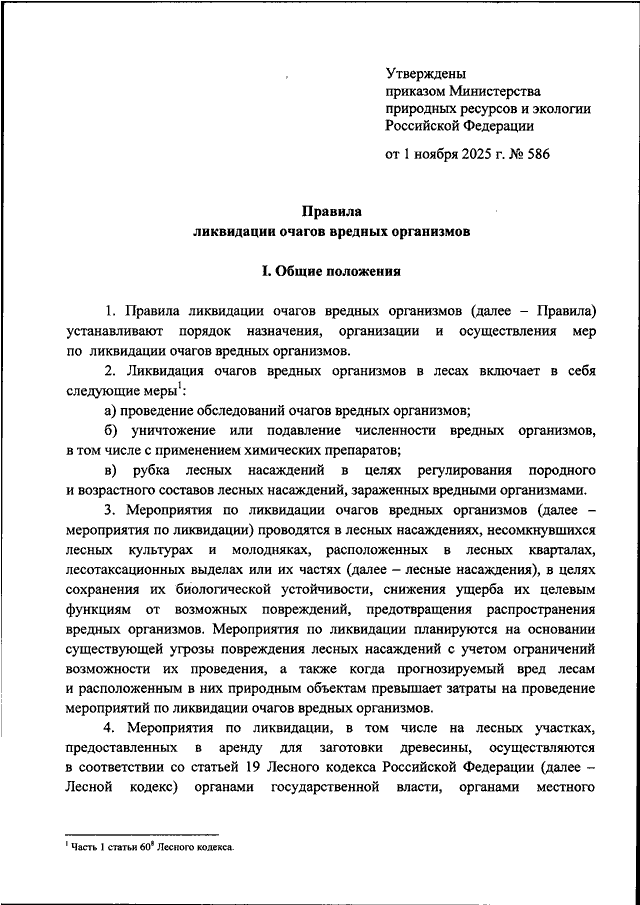 Утверждены
приказом Министерства
природных ресурсов и экологии
Российской Федерации

от 1 ноября 2025 г. № 586

**Правила**
**ликвидации очагов вредных организмов**

**I. Общие положения**

1. Правила ликвидации очагов вредных организмов (далее – Правила) устанавливают порядок назначения, организации и осуществления мер по ликвидации очагов вредных организмов.

2. Ликвидация очагов вредных организмов в лесах включает в себя следующие меры$^1$:

а) проведение обследований очагов вредных организмов;

б) уничтожение или подавление численности вредных организмов, в том числе с применением химических препаратов;

в) рубка лесных насаждений в целях регулирования породного и возрастного составов лесных насаждений, зараженных вредными организмами.

3. Мероприятия по ликвидации очагов вредных организмов (далее – мероприятия по ликвидации) проводятся в лесных насаждениях, несомкнувшихся лесных культурах и молодняках, расположенных в лесных кварталах, лесотаксационных выделах или их частях (далее – лесные насаждения), в целях сохранения их биологической устойчивости, снижения ущерба их целевым функциям от возможных повреждений, предотвращения распространения вредных организмов. Мероприятия по ликвидации планируются на основании существующей угрозы повреждения лесных насаждений с учетом ограничений возможности их проведения, а также когда прогнозируемый вред лесам и расположенным в них природным объектам превышает затраты на проведение мероприятий по ликвидации очагов вредных организмов.

4. Мероприятия по ликвидации, в том числе на лесных участках, предоставленных в аренду для заготовки древесины, осуществляются в соответствии со статьей 19 Лесного кодекса Российской Федерации (далее – Лесной кодекс) органами государственной власти, органами местного

$^1$ Часть 1 статьи $60^8$ Лесного кодекса.